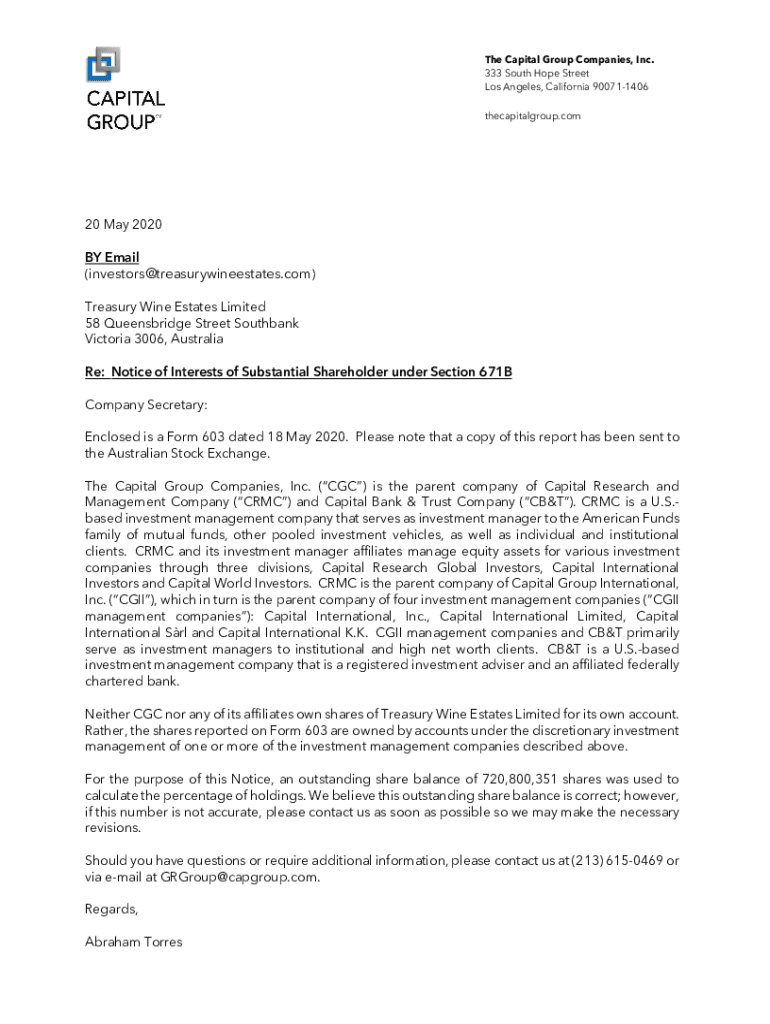 CAPITAL GROUP™

The Capital Group Companies, Inc.
333 South Hope Street
Los Angeles, California 90071-1406

thecapitalgroup.com

20 May 2020

BY Email
(investors@treasurywineestates.com)

Treasury Wine Estates Limited
58 Queensbridge Street Southbank
Victoria 3006, Australia

Re: Notice of Interests of Substantial Shareholder under Section 671B

Company Secretary:

Enclosed is a Form 603 dated 18 May 2020. Please note that a copy of this report has been sent to the Australian Stock Exchange.

The Capital Group Companies, Inc. ("CGC") is the parent company of Capital Research and Management Company ("CRMC") and Capital Bank & Trust Company ("CB&T"). CRMC is a U.S.-based investment management company that serves as investment manager to the American Funds family of mutual funds, other pooled investment vehicles, as well as individual and institutional clients. CRMC and its investment manager affiliates manage equity assets for various investment companies through three divisions, Capital Research Global Investors, Capital International Investors and Capital World Investors. CRMC is the parent company of Capital Group International, Inc. ("CGII"), which in turn is the parent company of four investment management companies ("CGII management companies"): Capital International, Inc., Capital International Limited, Capital International Sàrl and Capital International K.K. CGII management companies and CB&T primarily serve as investment managers to institutional and high net worth clients. CB&T is a U.S.-based investment management company that is a registered investment adviser and an affiliated federally chartered bank.

Neither CGC nor any of its affiliates own shares of Treasury Wine Estates Limited for its own account. Rather, the shares reported on Form 603 are owned by accounts under the discretionary investment management of one or more of the investment management companies described above.

For the purpose of this Notice, an outstanding share balance of 720,800,351 shares was used to calculate the percentage of holdings. We believe this outstanding share balance is correct; however, if this number is not accurate, please contact us as soon as possible so we may make the necessary revisions.

Should you have questions or require additional information, please contact us at (213) 615-0469 or via e-mail at GRGroup@capgroup.com.

Regards,

Abraham Torres